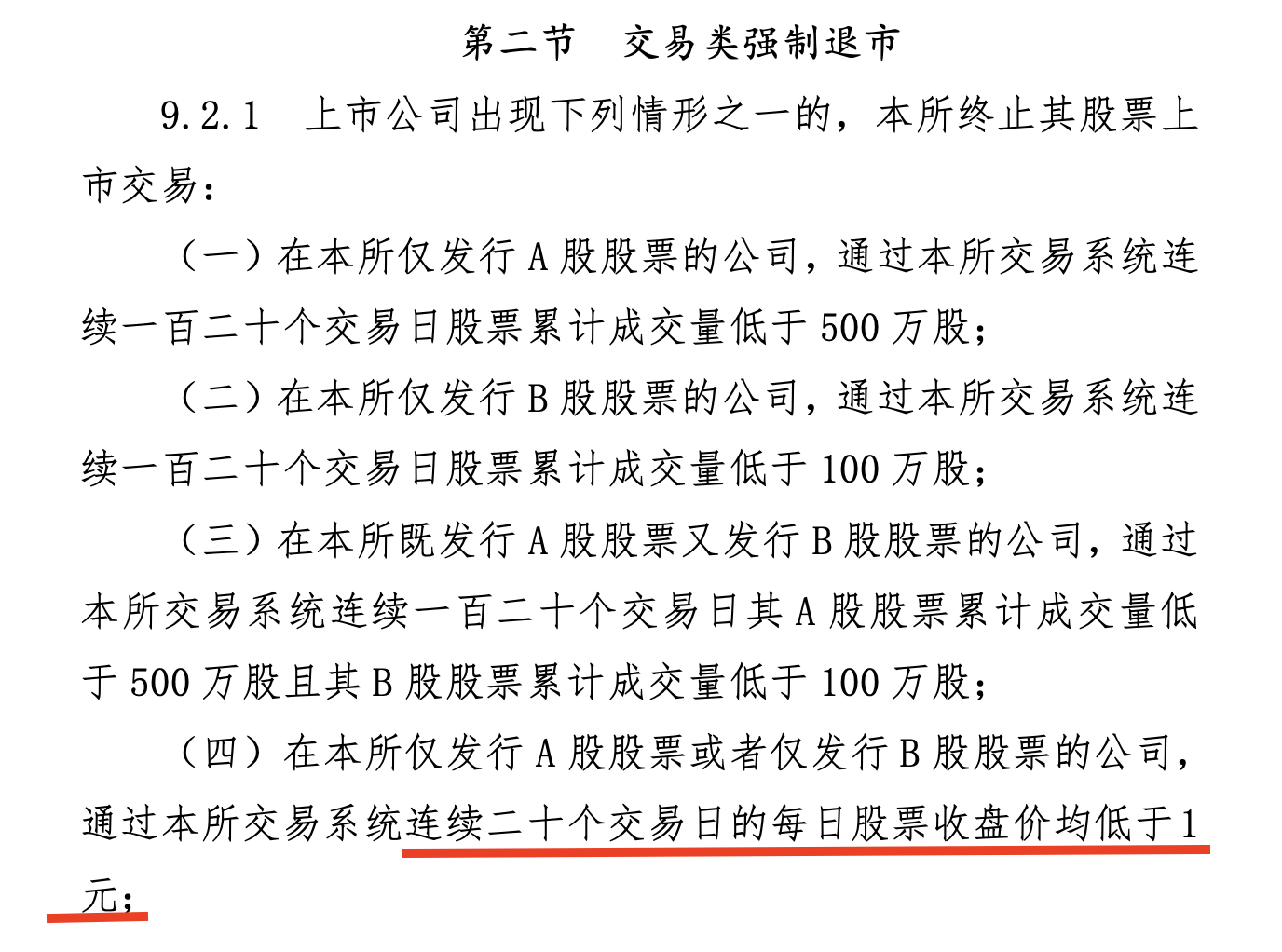 第二节　交易类强制退市

9.2.1　上市公司出现下列情形之一的，本所终止其股票上市交易：

（一）在本所仅发行 A 股股票的公司，通过本所交易系统连续一百二十个交易日股票累计成交量低于 500 万股；

（二）在本所仅发行 B 股股票的公司，通过本所交易系统连续一百二十个交易日股票累计成交量低于 100 万股；

（三）在本所既发行 A 股股票又发行 B 股股票的公司，通过本所交易系统连续一百二十个交易日其 A 股股票累计成交量低于 500 万股且其 B 股股票累计成交量低于 100 万股；

（四）在本所仅发行 A 股股票或者仅发行 B 股股票的公司，通过本所交易系统连续二十个交易日的每日股票收盘价均低于 1 元；